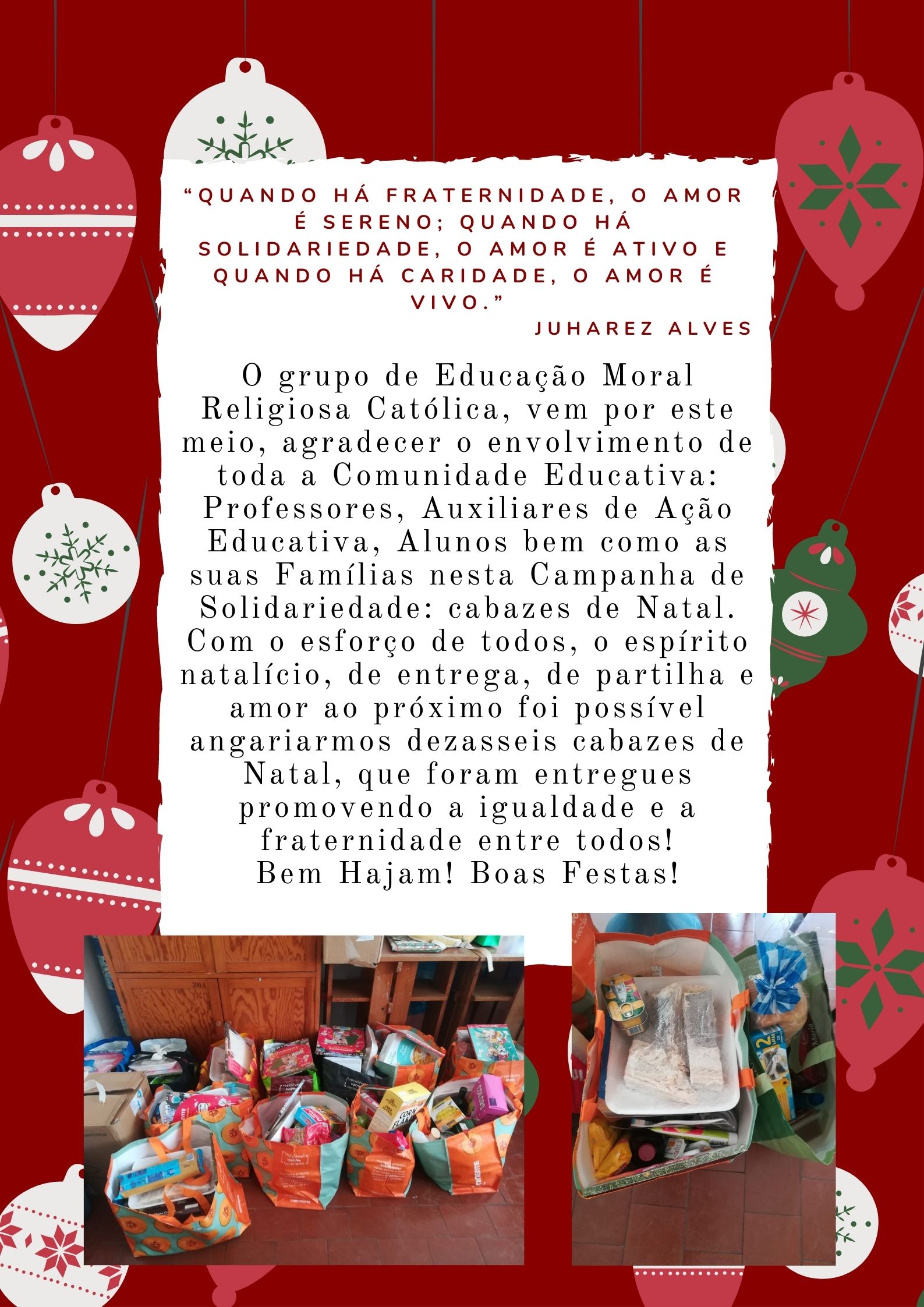 "QUANDO HÁ FRATERNIDADE, O AMOR É SERENO; QUANDO HÁ SOLIDARIEDADE, O AMOR É ATIVO E QUANDO HÁ CARIDADE, O AMOR É VIVO."

JUHAREZ ALVES

O grupo de Educação Moral Religiosa Católica, vem por este meio, agradecer o envolvimento de toda a Comunidade Educativa: Professores, Auxiliares de Ação Educativa, Alunos bem como as suas Famílias nesta Campanha de Solidariedade: cabazes de Natal. Com o esforço de todos, o espírito natalício, de entrega, de partilha e amor ao próximo foi possível angariarmos dezasseis cabazes de Natal, que foram entregues promovendo a igualdade e a fraternidade entre todos!
Bem Hajam! Boas Festas!